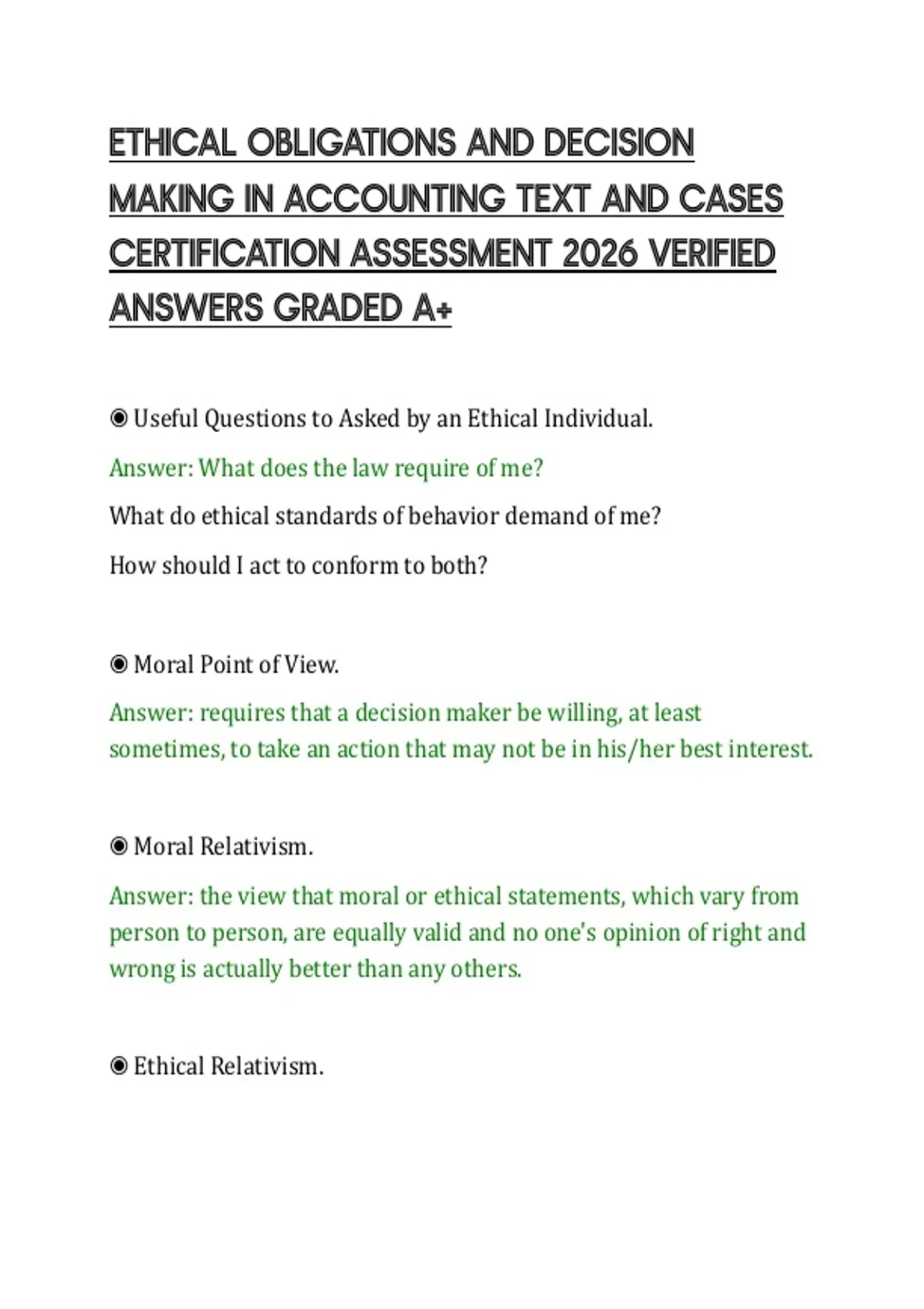 ETHICAL OBLIGATIONS AND DECISION MAKING IN ACCOUNTING TEXT AND CASES CERTIFICATION ASSESSMENT 2026 VERIFIED ANSWERS GRADED A+

◉ Useful Questions to Asked by an Ethical Individual.

Answer: What does the law require of me?

What do ethical standards of behavior demand of me?

How should I act to conform to both?

◉ Moral Point of View.

Answer: requires that a decision maker be willing, at least sometimes, to take an action that may not be in his/her best interest.

◉ Moral Relativism.

Answer: the view that moral or ethical statements, which vary from person to person, are equally valid and no one's opinion of right and wrong is actually better than any others.

◉ Ethical Relativism.